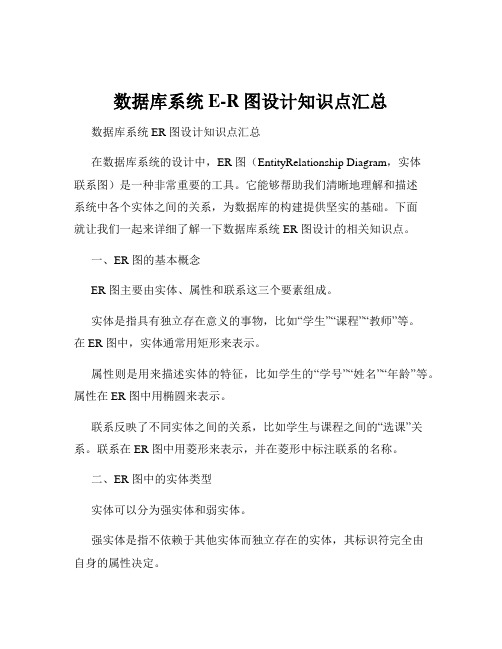 数据库系统 E-R 图设计知识点汇总

数据库系统 ER 图设计知识点汇总

在数据库系统的设计中，ER 图（EntityRelationship Diagram，实体联系图）是一种非常重要的工具。它能够帮助我们清晰地理解和描述系统中各个实体之间的关系，为数据库的构建提供坚实的基础。下面就让我们一起来详细了解一下数据库系统 ER 图设计的相关知识点。

一、ER 图的基本概念

ER 图主要由实体、属性和联系这三个要素组成。

实体是指具有独立存在意义的事物，比如“学生”“课程”“教师”等。在 ER 图中，实体通常用矩形来表示。

属性则是用来描述实体的特征，比如学生的“学号”“姓名”“年龄”等。属性在 ER 图中用椭圆来表示。

联系反映了不同实体之间的关系，比如学生与课程之间的“选课”关系。联系在 ER 图中用菱形来表示，并在菱形中标注联系的名称。

二、ER 图中的实体类型

实体可以分为强实体和弱实体。

强实体是指不依赖于其他实体而独立存在的实体，其标识符完全由自身的属性决定。